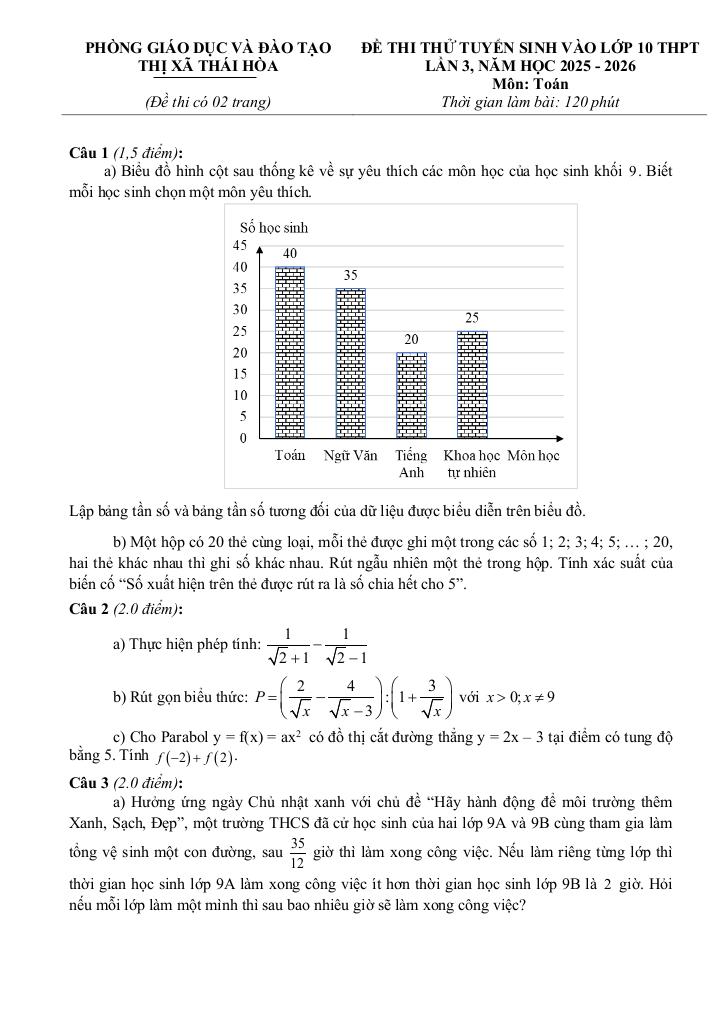 PHÒNG GIÁO DỤC VÀ ĐÀO TẠO
THỊ XÃ THÁI HÒA
(Đề thi có 02 trang)

ĐỀ THI THỬ TUYỂN SINH VÀO LỚP 10 THPT
LẦN 3, NĂM HỌC 2025 - 2026
Môn: Toán
Thời gian làm bài: 120 phút

Câu 1 (1,5 điểm):
a) Biểu đồ hình cột sau thống kê về sự yêu thích các môn học của học sinh khối 9. Biết mỗi học sinh chọn một môn yêu thích.

Số học sinh
45
40
35
30
25
20
15
10
5
0
40
35
20
25
Toán
Ngữ Văn
Tiếng Anh
Khoa học tự nhiên
Môn học

Lập bảng tần số và bảng tần số tương đối của dữ liệu được biểu diễn trên biểu đồ.

b) Một hộp có 20 thẻ cùng loại, mỗi thẻ được ghi một trong các số 1; 2; 3; 4; 5; … ; 20, hai thẻ khác nhau thì ghi số khác nhau. Rút ngẫu nhiên một thẻ trong hộp. Tính xác suất của biến cố “Số xuất hiện trên thẻ được rút ra là số chia hết cho 5”.

Câu 2 (2.0 điểm):
a) Thực hiện phép tính: $\frac{1}{\sqrt{2}+1}-\frac{1}{\sqrt{2}-1}$

b) Rút gọn biểu thức: $P=\left(\frac{2}{\sqrt{x}}-\frac{4}{\sqrt{x}-3}\right):\left(1+\frac{3}{\sqrt{x}}\right)$ với $x>0; x\neq 9$

c) Cho Parabol y = f(x) = ax$^2$ có đồ thị cắt đường thẳng y = 2x – 3 tại điểm có tung độ bằng 5. Tính $f(-2)+f(2)$.

Câu 3 (2.0 điểm):
a) Hưởng ứng ngày Chủ nhật xanh với chủ đề “Hãy hành động để môi trường thêm Xanh, Sạch, Đẹp”, một trường THCS đã cử học sinh của hai lớp 9A và 9B cùng tham gia làm tổng vệ sinh một con đường, sau $\frac{35}{12}$ giờ thì làm xong công việc. Nếu làm riêng từng lớp thì thời gian học sinh lớp 9A làm xong công việc ít hơn thời gian học sinh lớp 9B là 2 giờ. Hỏi nếu mỗi lớp làm một mình thì sau bao nhiêu giờ sẽ làm xong công việc?